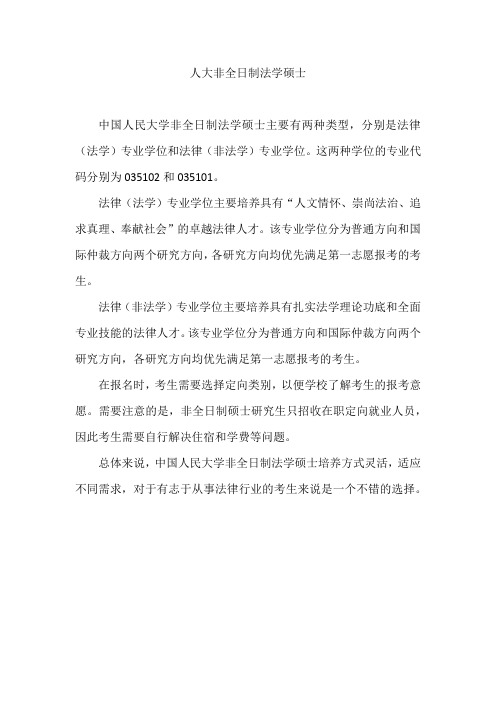 人大非全日制法学硕士

中国人民大学非全日制法学硕士主要有两种类型，分别是法律（法学）专业学位和法律（非法学）专业学位。这两种学位的专业代码分别为 035102 和 035101。

法律（法学）专业学位主要培养具有“人文情怀、崇尚法治、追求真理、奉献社会”的卓越法律人才。该专业学位分为普通方向和国际仲裁方向两个研究方向，各研究方向均优先满足第一志愿报考的考生。

法律（非法学）专业学位主要培养具有扎实法学理论功底和全面专业技能的法律人才。该专业学位分为普通方向和国际仲裁方向两个研究方向，各研究方向均优先满足第一志愿报考的考生。

在报名时，考生需要选择定向类别，以便学校了解考生的报考意愿。需要注意的是，非全日制硕士研究生只招收在职定向就业人员，因此考生需要自行解决住宿和学费等问题。

总体来说，中国人民大学非全日制法学硕士培养方式灵活，适应不同需求，对于有志于从事法律行业的考生来说是一个不错的选择。